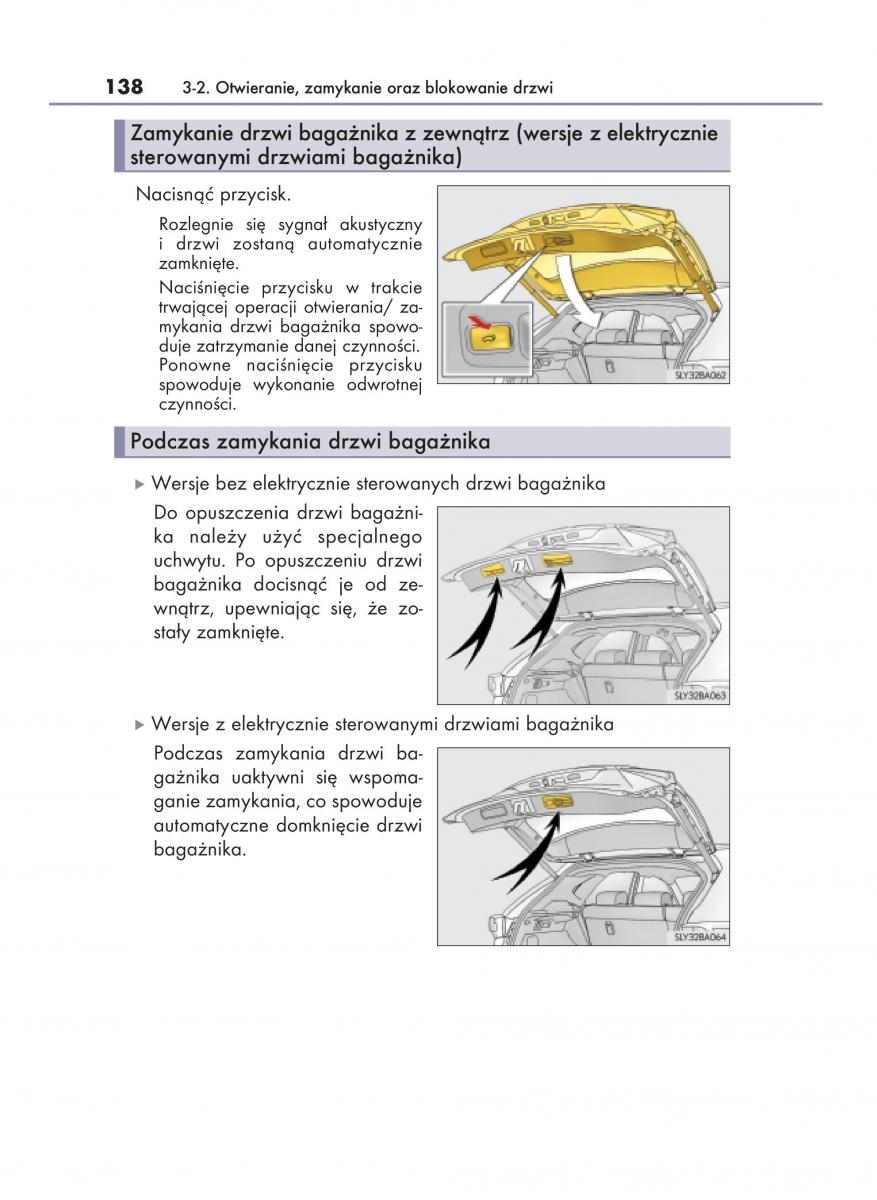 138 3-2. Otwieranie, zamykanie oraz blokowanie drzwi

Zamykanie drzwi bagażnika z zewnątrz (wersje z elektrycznie sterowanymi drzwiami bagażnika)

Nacisnąć przycisk.

Rozlegnie się sygnał akustyczny i drzwi zostaną automatycznie zamknięte.

Naciśnięcie przycisku w trakcie trwającej operacji otwierania/ zamykania drzwi bagażnika spowoduje zatrzymanie danej czynności. Ponowne naciśnięcie przycisku spowoduje wykonanie odwrotnej czynności.

SLY32BA062

Podczas zamykania drzwi bagażnika

▶ Wersje bez elektrycznie sterowanych drzwi bagażnika

Do opuszczenia drzwi bagażnika należy użyć specjalnego uchwytu. Po opuszczeniu drzwi bagażnika docisnąć je od zewnątrz, upewniając się, że zostały zamknięte.

SLY32BA063

▶ Wersje z elektrycznie sterowanymi drzwiami bagażnika

Podczas zamykania drzwi bagażnika uaktywni się wspomaganie zamykania, co spowoduje automatyczne domknięcie drzwi bagażnika.

SLY32BA064